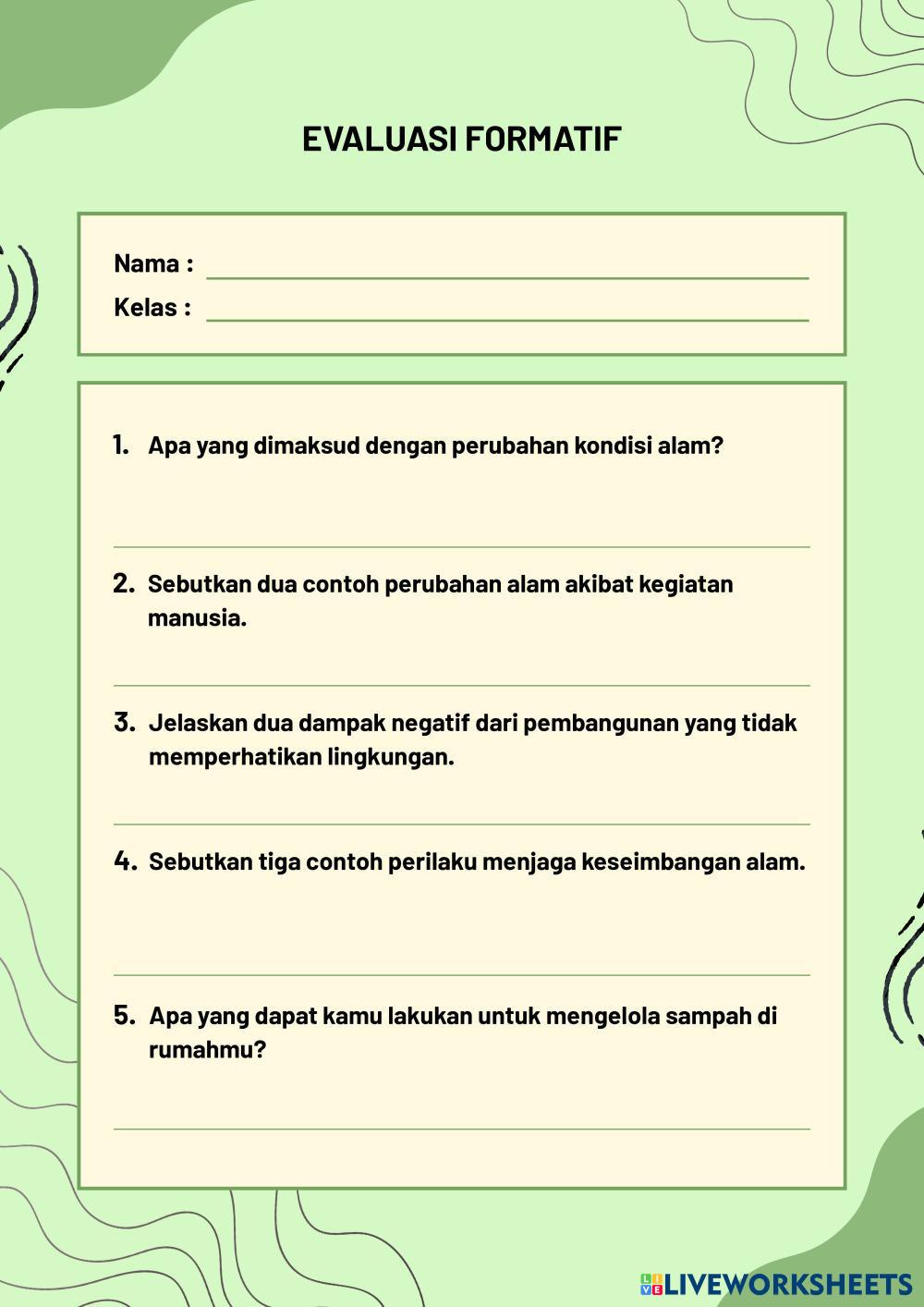 EVALUASI FORMATIF

Nama :
Kelas :

1. Apa yang dimaksud dengan perubahan kondisi alam?

2. Sebutkan dua contoh perubahan alam akibat kegiatan manusia.

3. Jelaskan dua dampak negatif dari pembangunan yang tidak memperhatikan lingkungan.

4. Sebutkan tiga contoh perilaku menjaga keseimbangan alam.

5. Apa yang dapat kamu lakukan untuk mengelola sampah di rumahmu?

LIVEWORKSHEETS